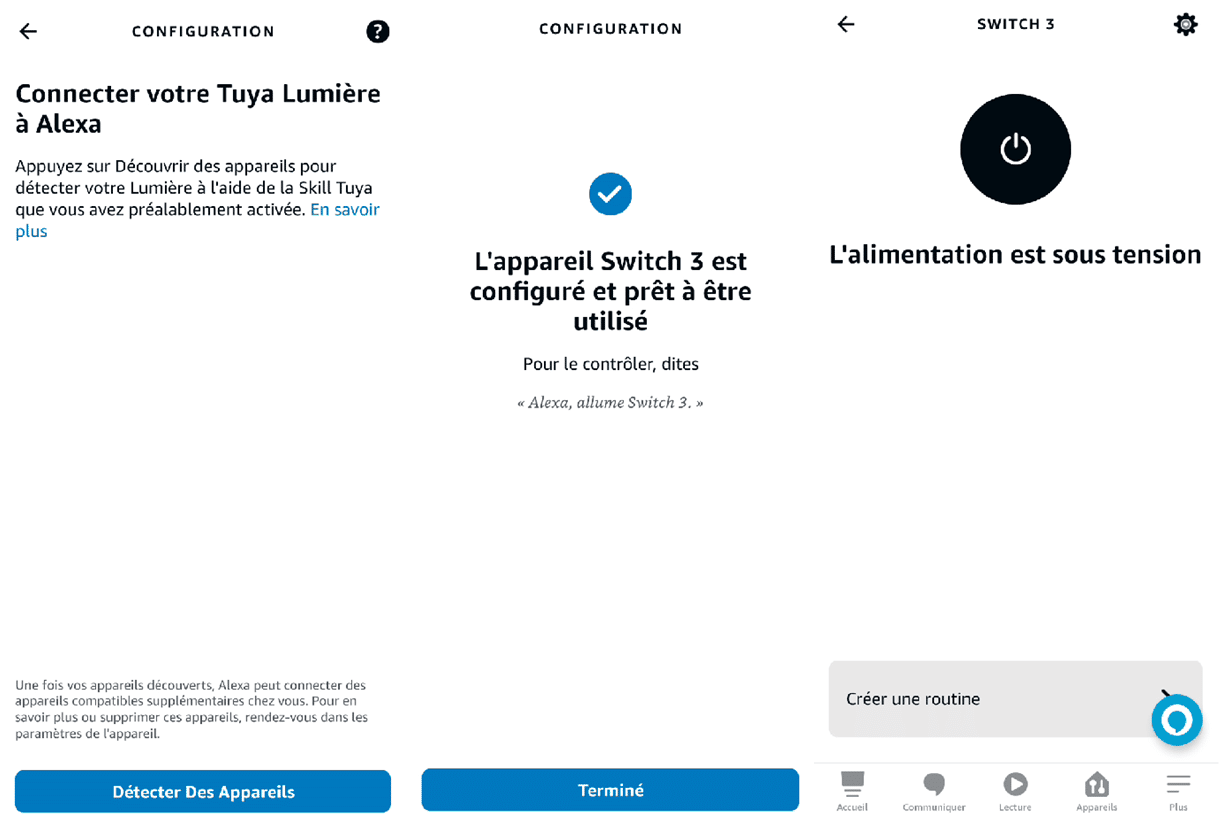 CONFIGURATION

Connecter votre Tuya Lumière à Alexa

Appuyez sur Découvrir des appareils pour détecter votre Lumière à l'aide de la Skill Tuya que vous avez préalablement activée. En savoir plus

Une fois vos appareils découverts, Alexa peut connecter des appareils compatibles supplémentaires chez vous. Pour en savoir plus ou supprimer ces appareils, rendez-vous dans les paramètres de l'appareil.

Détecter Des Appareils

CONFIGURATION

L'appareil Switch 3 est configuré et prêt à être utilisé

Pour le contrôler, dites

« Alexa, allume Switch 3. »

Terminé

SWITCH 3

L'alimentation est sous tension

Créer une routine

Accueil

Communiquer

Lecture

Appareils

Plus